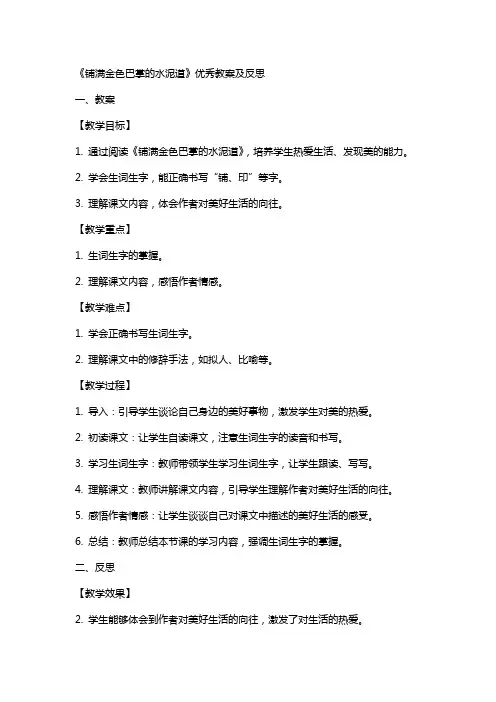 《铺满金色巴掌的水泥道》优秀教案及反思

一、教案

【教学目标】

1. 通过阅读《铺满金色巴掌的水泥道》，培养学生热爱生活、发现美的能力。

2. 学会生词生字，能正确书写“铺、印”等字。

3. 理解课文内容，体会作者对美好生活的向往。

【教学重点】

1. 生词生字的掌握。

2. 理解课文内容，感悟作者情感。

【教学难点】

1. 学会正确书写生词生字。

2. 理解课文中的修辞手法，如拟人、比喻等。

【教学过程】

1. 导入：引导学生谈论自己身边的美好事物，激发学生对美的热爱。

2. 初读课文：让学生自读课文，注意生词生字的读音和书写。

3. 学习生词生字：教师带领学生学习生词生字，让学生跟读、写写。

4. 理解课文：教师讲解课文内容，引导学生理解作者对美好生活的向往。

5. 感悟作者情感：让学生谈谈自己对课文中描述的美好生活的感受。

6. 总结：教师总结本节课的学习内容，强调生词生字的掌握。

二、反思

【教学效果】

2. 学生能够体会到作者对美好生活的向往，激发了对生活的热爱。